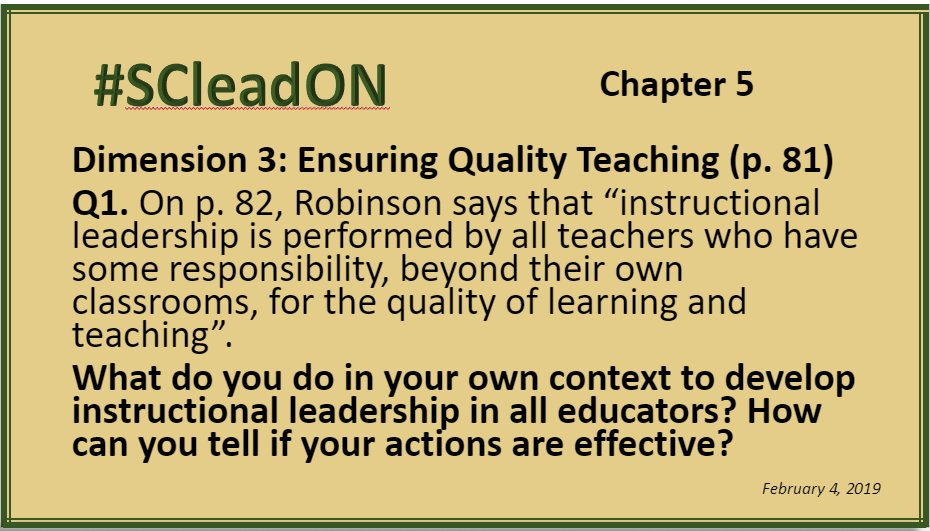 #SCleadON Chapter 5

Dimension 3: Ensuring Quality Teaching (p. 81)

Q1. On p. 82, Robinson says that "instructional leadership is performed by all teachers who have some responsibility, beyond their own classrooms, for the quality of learning and teaching".

What do you do in your own context to develop instructional leadership in all educators? How can you tell if your actions are effective?

February 4, 2019